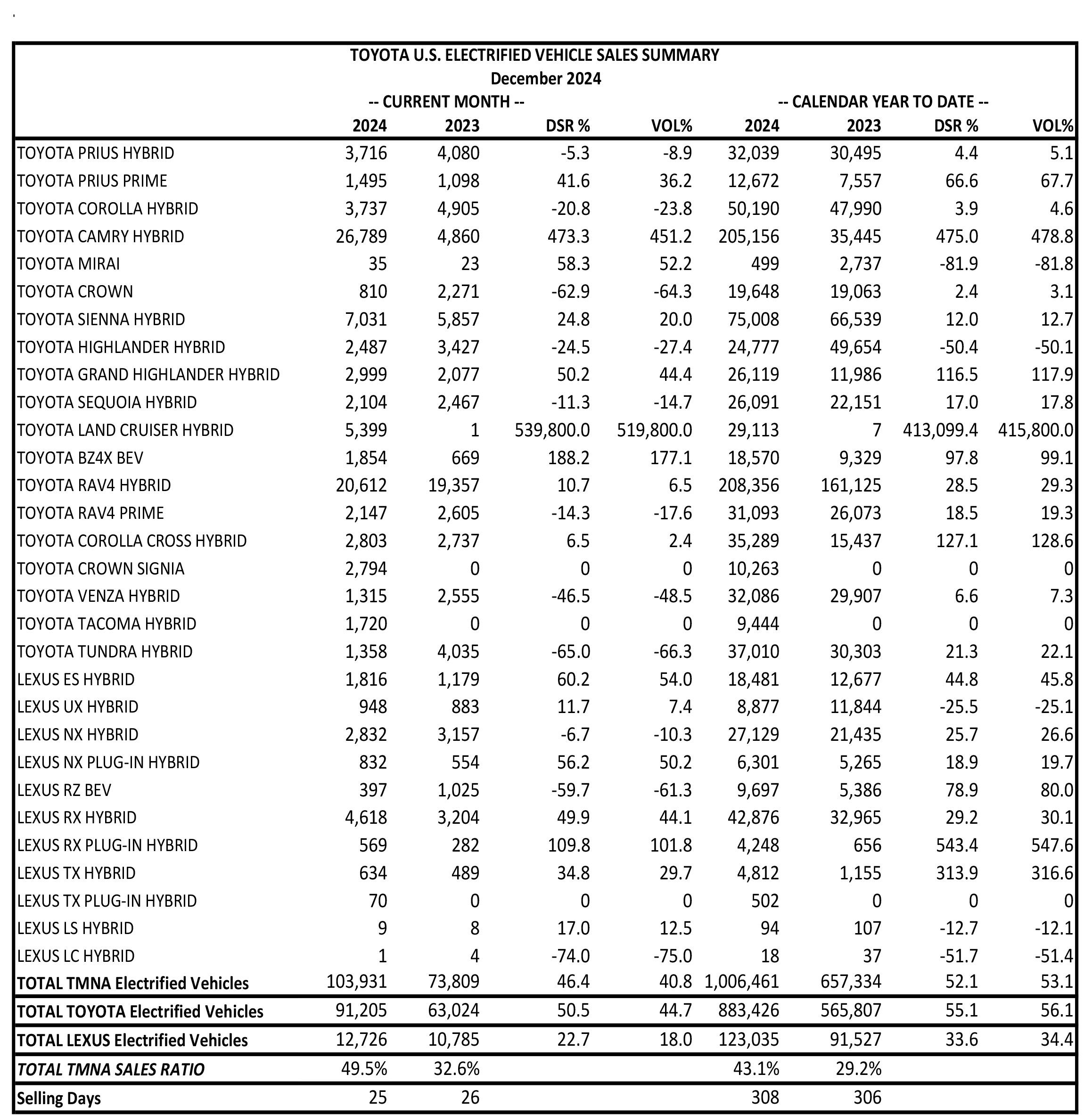 TOYOTA U.S. ELECTRIFIED VEHICLE SALES SUMMARY
December 2024

-- CURRENT MONTH -- -- CALENDAR YEAR TO DATE --

| | 2024 | 2023 | DSR % | VOL% | 2024 | 2023 | DSR % | VOL% |
|---|---|---|---|---|---|---|---|---|
| TOYOTA PRIUS HYBRID | 3,716 | 4,080 | -5.3 | -8.9 | 32,039 | 30,495 | 4.4 | 5.1 |
| TOYOTA PRIUS PRIME | 1,495 | 1,098 | 41.6 | 36.2 | 12,672 | 7,557 | 66.6 | 67.7 |
| TOYOTA COROLLA HYBRID | 3,737 | 4,905 | -20.8 | -23.8 | 50,190 | 47,990 | 3.9 | 4.6 |
| TOYOTA CAMRY HYBRID | 26,789 | 4,860 | 473.3 | 451.2 | 205,156 | 35,445 | 475.0 | 478.8 |
| TOYOTA MIRAI | 35 | 23 | 58.3 | 52.2 | 499 | 2,737 | -81.9 | -81.8 |
| TOYOTA CROWN | 810 | 2,271 | -62.9 | -64.3 | 19,648 | 19,063 | 2.4 | 3.1 |
| TOYOTA SIENNA HYBRID | 7,031 | 5,857 | 24.8 | 20.0 | 75,008 | 66,539 | 12.0 | 12.7 |
| TOYOTA HIGHLANDER HYBRID | 2,487 | 3,427 | -24.5 | -27.4 | 24,777 | 49,654 | -50.4 | -50.1 |
| TOYOTA GRAND HIGHLANDER HYBRID | 2,999 | 2,077 | 50.2 | 44.4 | 26,119 | 11,986 | 116.5 | 117.9 |
| TOYOTA SEQUOIA HYBRID | 2,104 | 2,467 | -11.3 | -14.7 | 26,091 | 22,151 | 17.0 | 17.8 |
| TOYOTA LAND CRUISER HYBRID | 5,399 | 1 | 539,800.0 | 519,800.0 | 29,113 | 7 | 413,099.4 | 415,800.0 |
| TOYOTA BZ4X BEV | 1,854 | 669 | 188.2 | 177.1 | 18,570 | 9,329 | 97.8 | 99.1 |
| TOYOTA RAV4 HYBRID | 20,612 | 19,357 | 10.7 | 6.5 | 208,356 | 161,125 | 28.5 | 29.3 |
| TOYOTA RAV4 PRIME | 2,147 | 2,605 | -14.3 | -17.6 | 31,093 | 26,073 | 18.5 | 19.3 |
| TOYOTA COROLLA CROSS HYBRID | 2,803 | 2,737 | 6.5 | 2.4 | 35,289 | 15,437 | 127.1 | 128.6 |
| TOYOTA CROWN SIGNIA | 2,794 | 0 | 0 | 0 | 10,263 | 0 | 0 | 0 |
| TOYOTA VENZA HYBRID | 1,315 | 2,555 | -46.5 | -48.5 | 32,086 | 29,907 | 6.6 | 7.3 |
| TOYOTA TACOMA HYBRID | 1,720 | 0 | 0 | 0 | 9,444 | 0 | 0 | 0 |
| TOYOTA TUNDRA HYBRID | 1,358 | 4,035 | -65.0 | -66.3 | 37,010 | 30,303 | 21.3 | 22.1 |
| LEXUS ES HYBRID | 1,816 | 1,179 | 60.2 | 54.0 | 18,481 | 12,677 | 44.8 | 45.8 |
| LEXUS UX HYBRID | 948 | 883 | 11.7 | 7.4 | 8,877 | 11,844 | -25.5 | -25.1 |
| LEXUS NX HYBRID | 2,832 | 3,157 | -6.7 | -10.3 | 27,129 | 21,435 | 25.7 | 26.6 |
| LEXUS NX PLUG-IN HYBRID | 832 | 554 | 56.2 | 50.2 | 6,301 | 5,265 | 18.9 | 19.7 |
| LEXUS RZ BEV | 397 | 1,025 | -59.7 | -61.3 | 9,697 | 5,386 | 78.9 | 80.0 |
| LEXUS RX HYBRID | 4,618 | 3,204 | 49.9 | 44.1 | 42,876 | 32,965 | 29.2 | 30.1 |
| LEXUS RX PLUG-IN HYBRID | 569 | 282 | 109.8 | 101.8 | 4,248 | 656 | 543.4 | 547.6 |
| LEXUS TX HYBRID | 634 | 489 | 34.8 | 29.7 | 4,812 | 1,155 | 313.9 | 316.6 |
| LEXUS TX PLUG-IN HYBRID | 70 | 0 | 0 | 0 | 502 | 0 | 0 | 0 |
| LEXUS LS HYBRID | 9 | 8 | 17.0 | 12.5 | 94 | 107 | -12.7 | -12.1 |
| LEXUS LC HYBRID | 1 | 4 | -74.0 | -75.0 | 18 | 37 | -51.7 | -51.4 |
| TOTAL TMNA Electrified Vehicles | 103,931 | 73,809 | 46.4 | 40.8 | 1,006,461 | 657,334 | 52.1 | 53.1 |
| TOTAL TOYOTA Electrified Vehicles | 91,205 | 63,024 | 50.5 | 44.7 | 883,426 | 565,807 | 55.1 | 56.1 |
| TOTAL LEXUS Electrified Vehicles | 12,726 | 10,785 | 22.7 | 18.0 | 123,035 | 91,527 | 33.6 | 34.4 |
| TOTAL TMNA SALES RATIO | 49.5% | 32.6% | | | 43.1% | 29.2% | | |
| Selling Days | 25 | 26 | | | 308 | 306 | | |